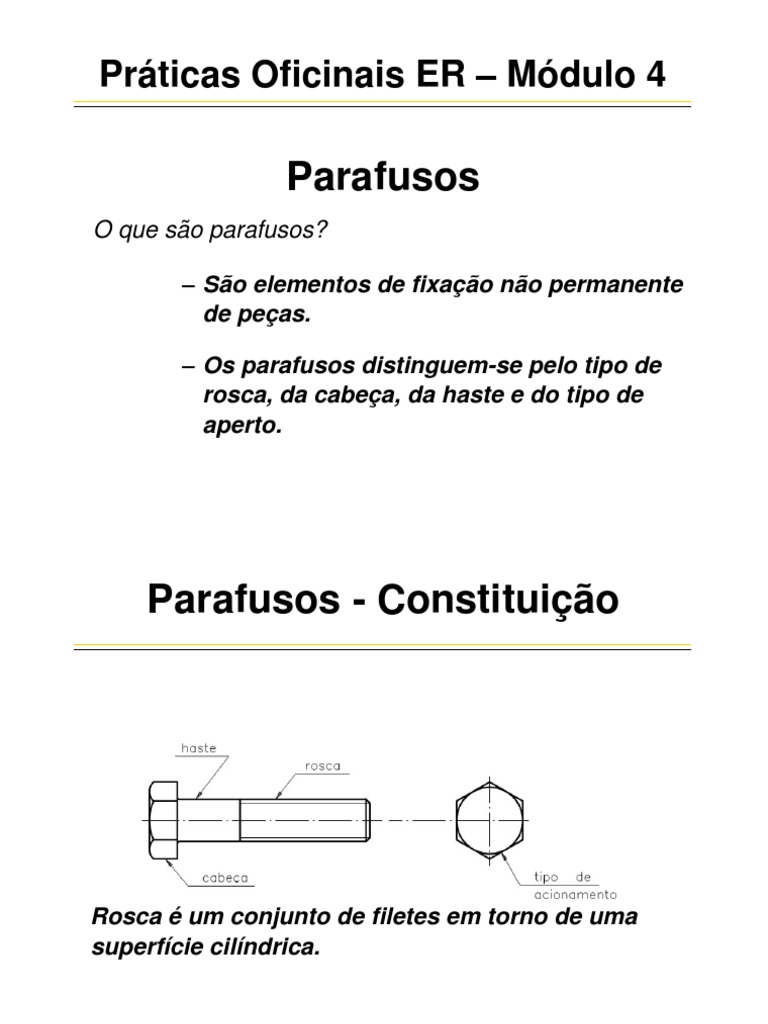 Práticas Oficinais ER – Módulo 4

Parafusos

O que são parafusos?

– São elementos de fixação não permanente de peças.

– Os parafusos distinguem-se pelo tipo de rosca, da cabeça, da haste e do tipo de aperto.

Parafusos - Constituição

haste

rosca

cabeça

tipo de acionamento

Rosca é um conjunto de filetes em torno de uma superfície cilíndrica.